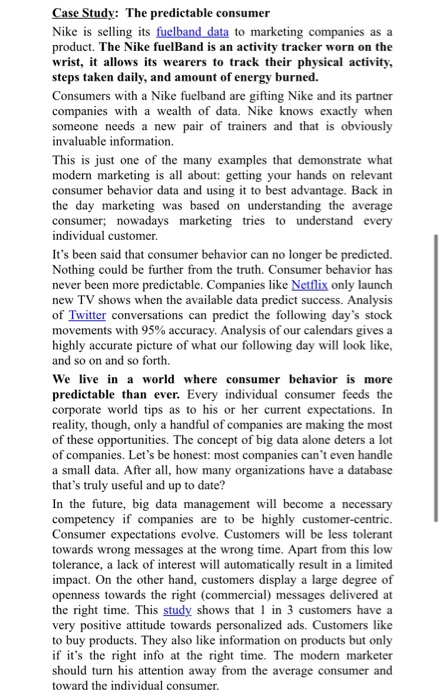 Case Study: The predictable consumer

Nike is selling its fuelband data to marketing companies as a product. The Nike fuelBand is an activity tracker worn on the wrist, it allows its wearers to track their physical activity, steps taken daily, and amount of energy burned.

Consumers with a Nike fuelband are gifting Nike and its partner companies with a wealth of data. Nike knows exactly when someone needs a new pair of trainers and that is obviously invaluable information.

This is just one of the many examples that demonstrate what modern marketing is all about: getting your hands on relevant consumer behavior data and using it to best advantage. Back in the day marketing was based on understanding the average consumer; nowadays marketing tries to understand every individual customer.

It's been said that consumer behavior can no longer be predicted. Nothing could be further from the truth. Consumer behavior has never been more predictable. Companies like Netflix only launch new TV shows when the available data predict success. Analysis of Twitter conversations can predict the following day's stock movements with 95% accuracy. Analysis of our calendars gives a highly accurate picture of what our following day will look like, and so on and so forth.

We live in a world where consumer behavior is more predictable than ever. Every individual consumer feeds the corporate world tips as to his or her current expectations. In reality, though, only a handful of companies are making the most of these opportunities. The concept of big data alone deters a lot of companies. Let's be honest: most companies can't even handle a small data. After all, how many organizations have a database that's truly useful and up to date?

In the future, big data management will become a necessary competency if companies are to be highly customer-centric. Consumer expectations evolve. Customers will be less tolerant towards wrong messages at the wrong time. Apart from this low tolerance, a lack of interest will automatically result in a limited impact. On the other hand, customers display a large degree of openness towards the right (commercial) messages delivered at the right time. This study shows that 1 in 3 customers have a very positive attitude towards personalized ads. Customers like to buy products. They also like information on products but only if it's the right info at the right time. The modern marketer should turn his attention away from the average consumer and toward the individual consumer.